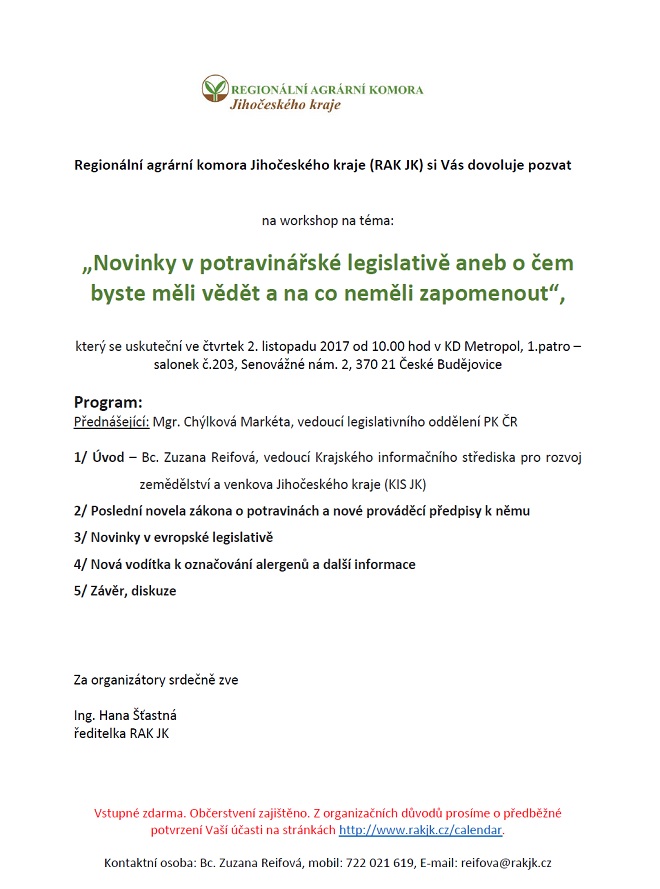 REGIONÁLNÍ AGRÁRNÍ KOMORA
Jihočeského kraje

Regionální agrární komora Jihočeského kraje (RAK JK) si Vás dovoluje pozvat

na workshop na téma:

„Novinky v potravinářské legislativě aneb o čem byste měli vědět a na co neměli zapomenout“,

který se uskuteční ve čtvrtek 2. listopadu 2017 od 10.00 hod v KD Metropol, 1.patro – salonek č.203, Senovážné nám. 2, 370 21 České Budějovice

Program:
Přednášející: Mgr. Chýlková Markéta, vedoucí legislativního oddělení PK ČR

1/ Úvod – Bc. Zuzana Reifová, vedoucí Krajského informačního střediska pro rozvoj zemědělství a venkova Jihočeského kraje (KIS JK)

2/ Poslední novela zákona o potravinách a nové prováděcí předpisy k němu

3/ Novinky v evropské legislativě

4/ Nová vodítka k označování alergenů a další informace

5/ Závěr, diskuze

Za organizátory srdečně zve

Ing. Hana Šťastná
ředitelka RAK JK

Vstupné zdarma. Občerstvení zajištěno. Z organizačních důvodů prosíme o předběžné potvrzení Vaší účasti na stránkách http://www.rakjk.cz/calendar.

Kontaktní osoba: Bc. Zuzana Reifová, mobil: 722 021 619, E-mail: reifova@rakjk.cz